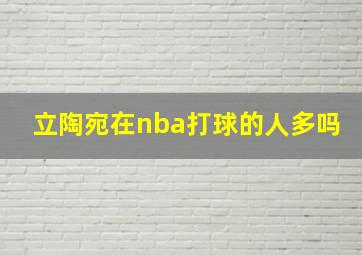 立陶宛在nba打球的人多吗